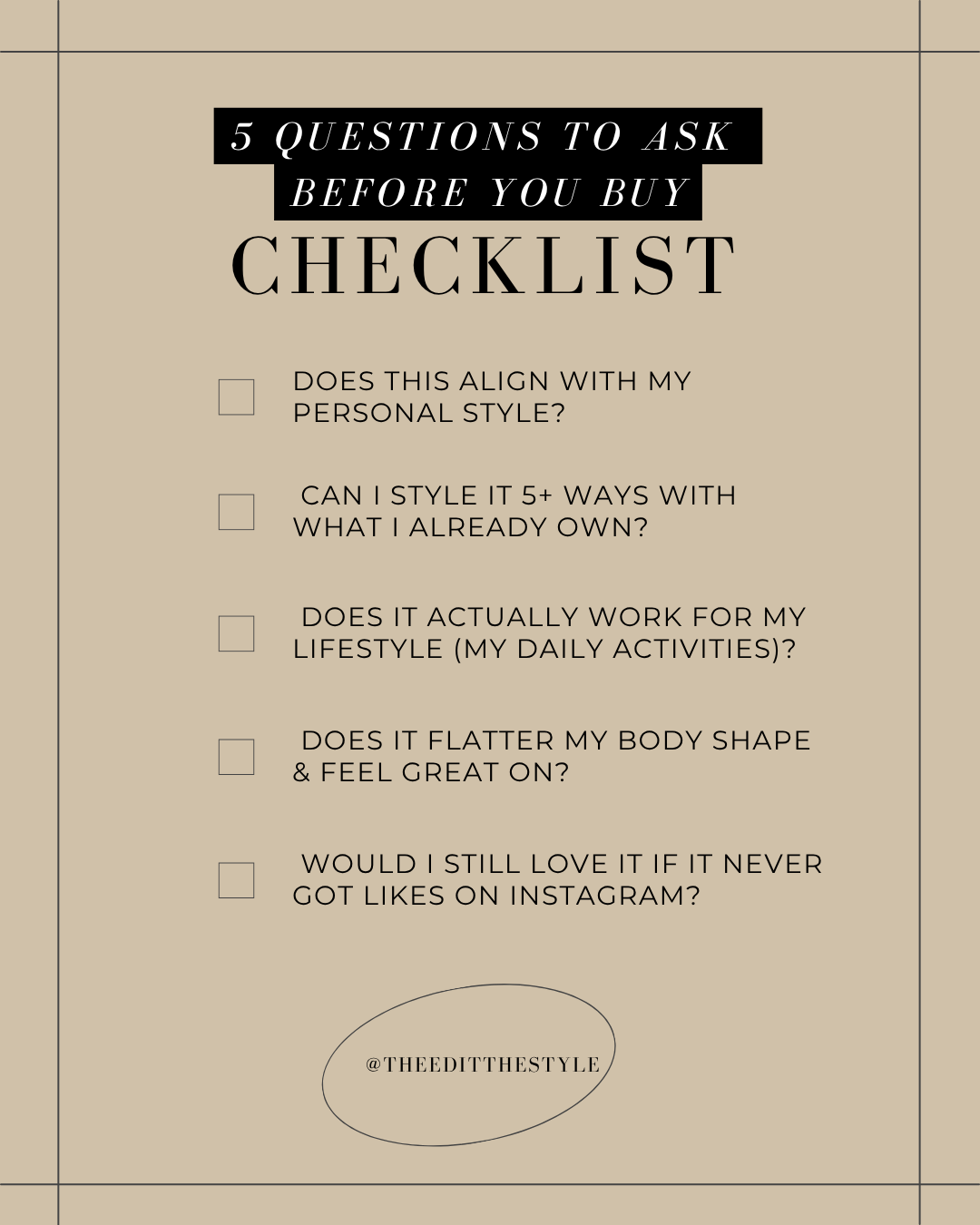 5 QUESTIONS TO ASK BEFORE YOU BUY

CHECKLIST

☐ DOES THIS ALIGN WITH MY PERSONAL STYLE?

☐ CAN I STYLE IT 5+ WAYS WITH WHAT I ALREADY OWN?

☐ DOES IT ACTUALLY WORK FOR MY LIFESTYLE (MY DAILY ACTIVITIES)?

☐ DOES IT FLATTER MY BODY SHAPE & FEEL GREAT ON?

☐ WOULD I STILL LOVE IT IF IT NEVER GOT LIKES ON INSTAGRAM?

@THEEDITTHESTYLE